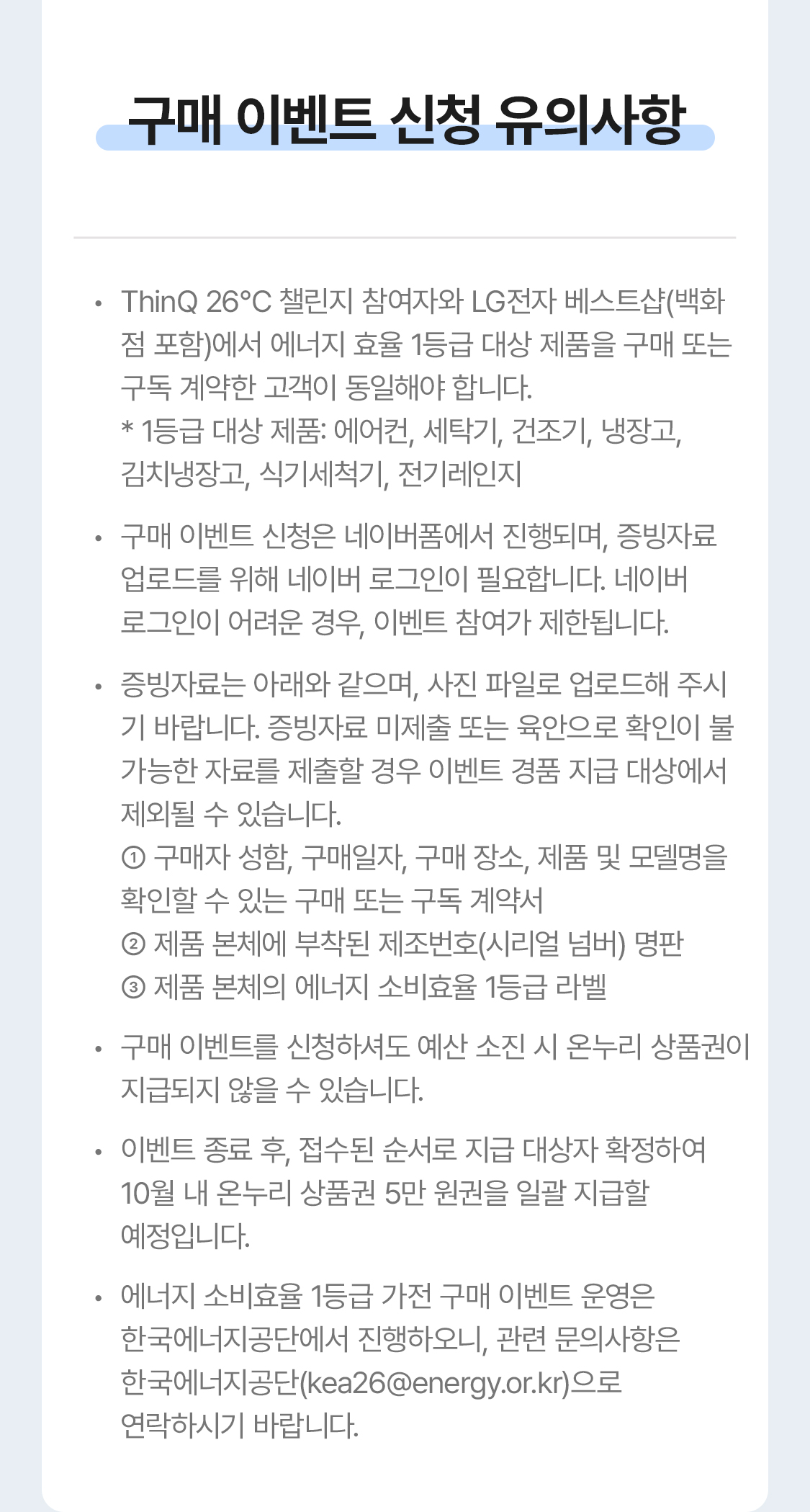 구매 이벤트 신청 유의사항

• ThinQ 26°C 챌린지 참여자와 LG전자 베스트샵(백화점 포함)에서 에너지 효율 1등급 대상 제품을 구매 또는 구독 계약한 고객이 동일해야 합니다.
* 1등급 대상 제품: 에어컨, 세탁기, 건조기, 냉장고, 김치냉장고, 식기세척기, 전기레인지

• 구매 이벤트 신청은 네이버폼에서 진행되며, 증빙자료 업로드를 위해 네이버 로그인이 필요합니다. 네이버 로그인이 어려운 경우, 이벤트 참여가 제한됩니다.

• 증빙자료는 아래와 같으며, 사진 파일로 업로드해 주시기 바랍니다. 증빙자료 미제출 또는 육안으로 확인이 불가능한 자료를 제출할 경우 이벤트 경품 지급 대상에서 제외될 수 있습니다.
① 구매자 성함, 구매일자, 구매 장소, 제품 및 모델명을 확인할 수 있는 구매 또는 구독 계약서
② 제품 본체에 부착된 제조번호(시리얼 넘버) 명판
③ 제품 본체의 에너지 소비효율 1등급 라벨

• 구매 이벤트를 신청하셔도 예산 소진 시 온누리 상품권이 지급되지 않을 수 있습니다.

• 이벤트 종료 후, 접수된 순서로 지급 대상자 확정하여 10월 내 온누리 상품권 5만 원권을 일괄 지급할 예정입니다.

• 에너지 소비효율 1등급 가전 구매 이벤트 운영은 한국에너지공단에서 진행하오니, 관련 문의사항은 한국에너지공단(kea26@energy.or.kr)으로 연락하시기 바랍니다.